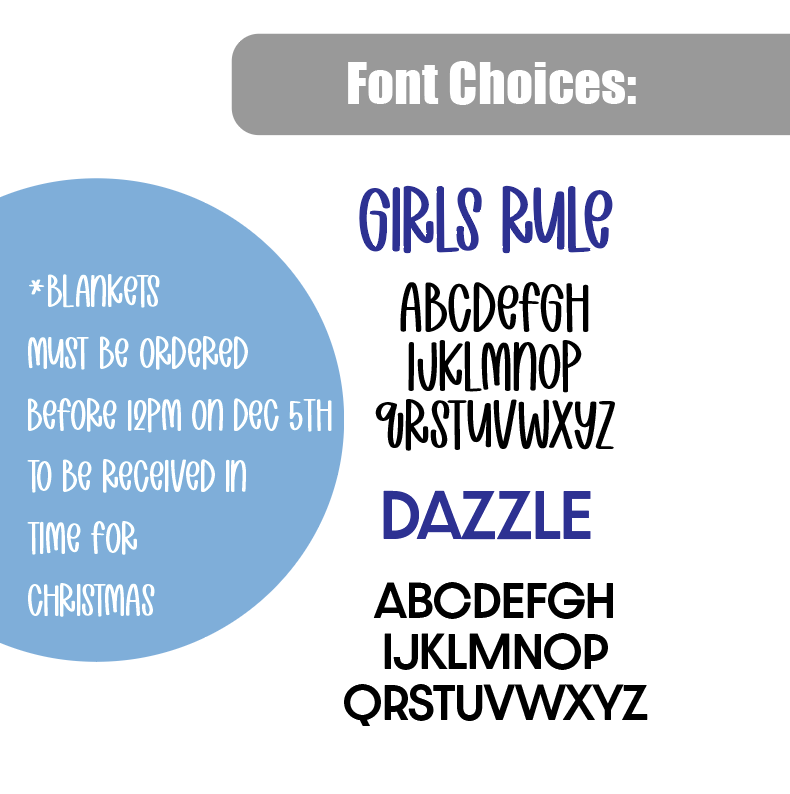 Font Choices:

*BLANKETS
MUST BE ORDERED
BEFORE 12PM ON DEC 5TH
TO BE RECEIVED IN
TIME FOR
CHRISTMAS

GIRLS RULE

ABCDEFGH
IJKLMNOP
QRSTUVWXYZ

DAZZLE

ABCDEFGH
IJKLMNOP
QRSTUVWXYZ